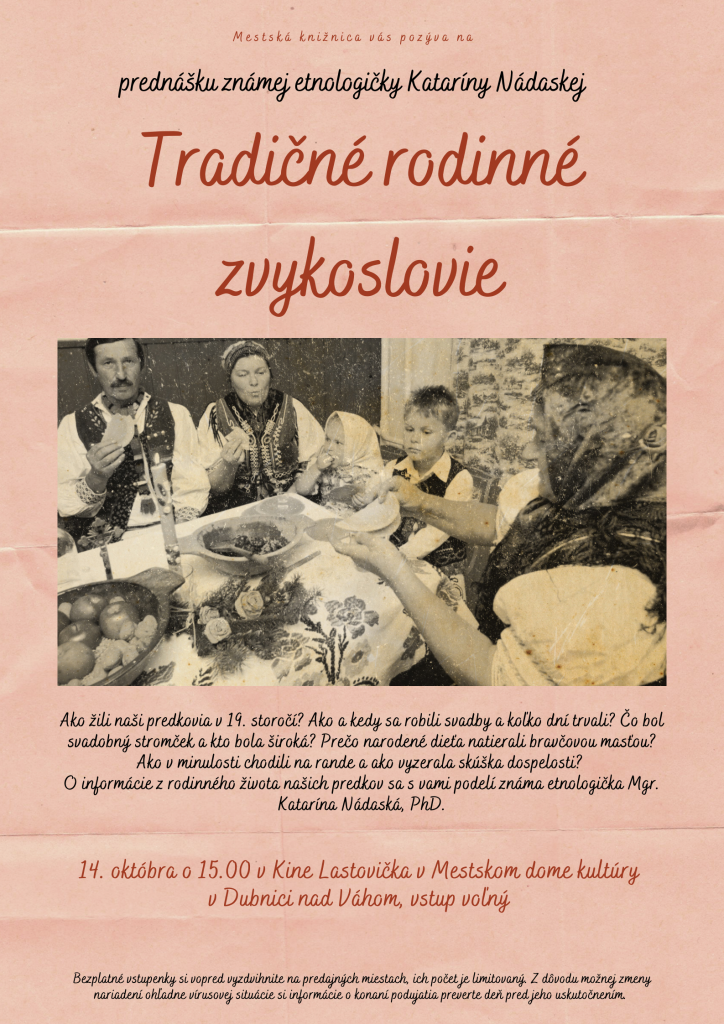 Mestská knižnica vás pozýva na

prednášku známej etnologičky Kataríny Nádaskej

Tradičné rodinné zvykoslovie

Ako žili naši predkovia v 19. storočí? Ako a kedy sa robili svadby a koľko dní trvali? Čo bol svadobný stromček a kto bola široká? Prečo narodené dieťa natierali bravčovou masťou? Ako v minulosti chodili na rande a ako vyzerala skúška dospelosti? O informácie z rodinného života našich predkov sa s vami podelí známa etnologička Mgr. Katarína Nádaská, PhD.

14. októbra o 15.00 v Kine Lastovička v Mestskom dome kultúry v Dubnici nad Váhom, vstup voľný

Bezplatné vstupenky si vopred vyzdvihnite na predajných miestach, ich počet je limitovaný. Z dôvodu možnej zmeny nariadení ohľadne vírusovej situácie si informácie o konaní podujatia preverte deň pred jeho uskutočnením.